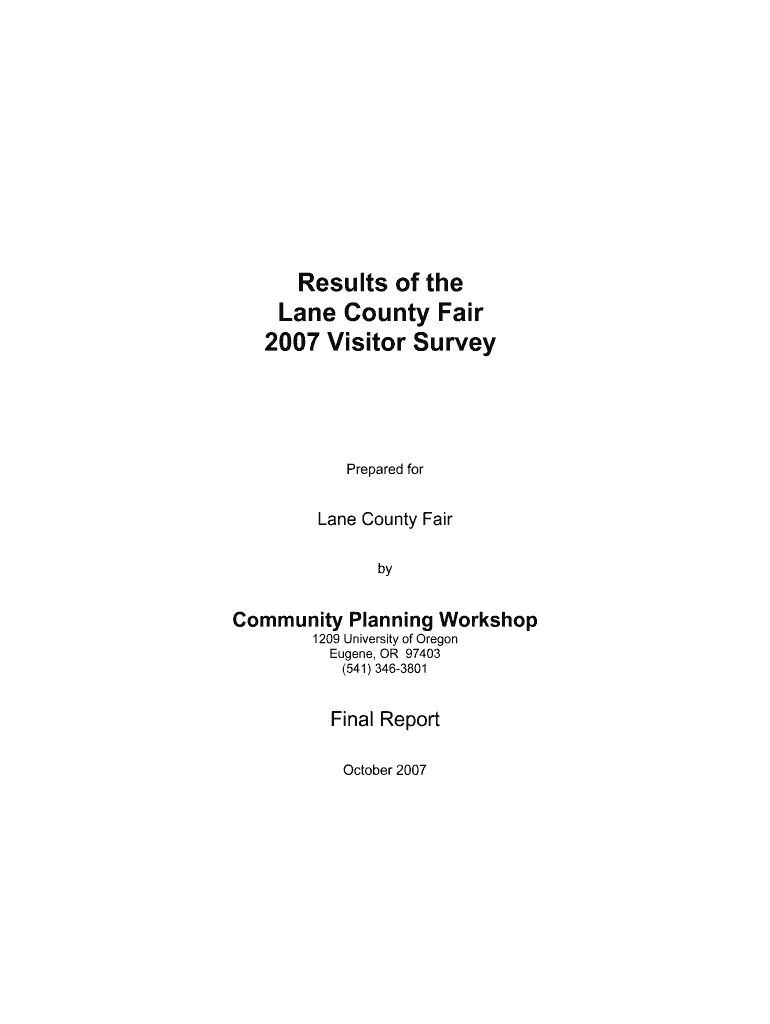 Results of the
Lane County Fair
2007 Visitor Survey

Prepared for

Lane County Fair

by

Community Planning Workshop
1209 University of Oregon
Eugene, OR 97403
(541) 346-3801

Final Report

October 2007